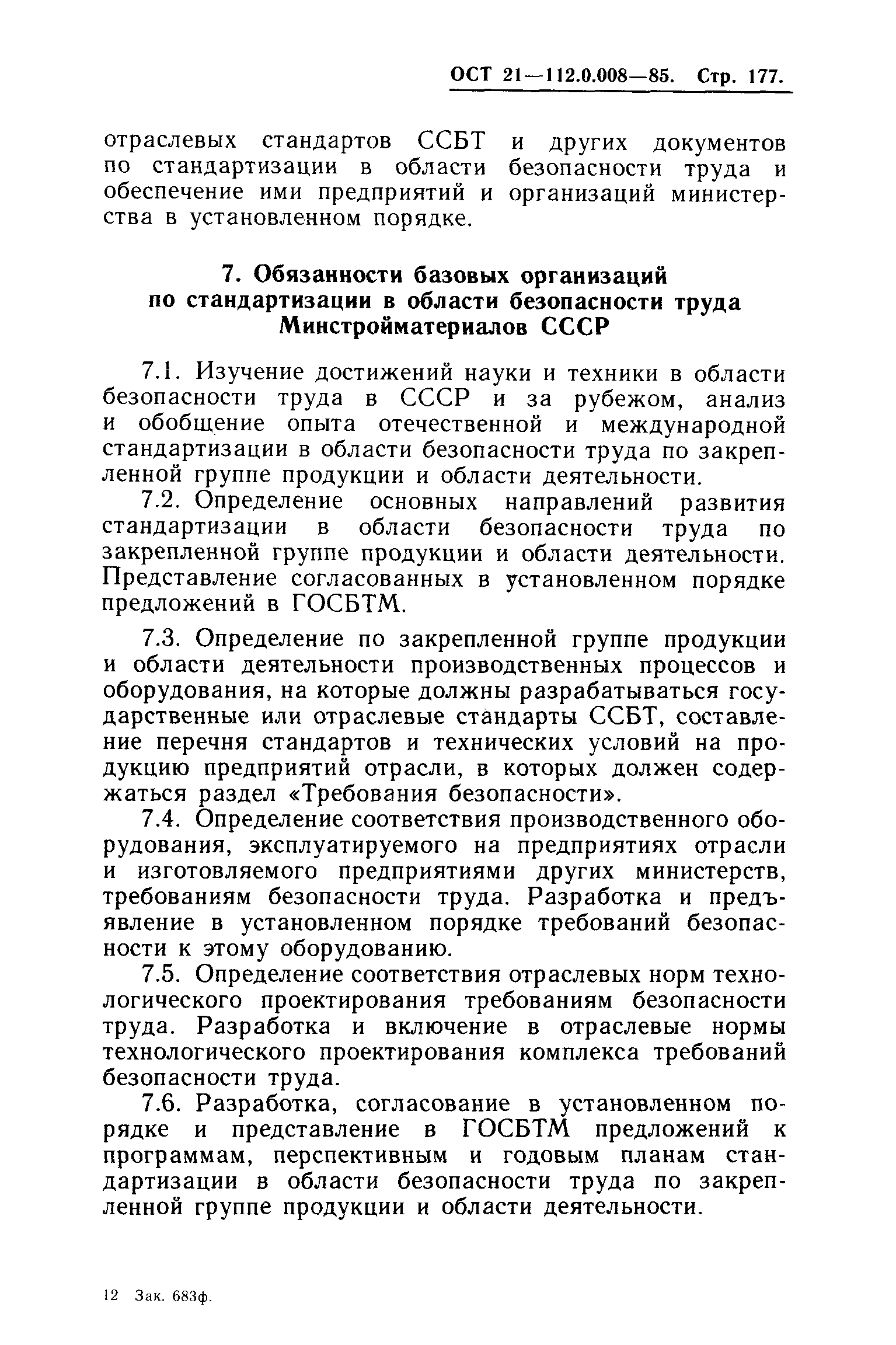 ОСТ 21—112.0.008—85. Стр. 177.

отраслевых стандартов ССБТ и других документов по стандартизации в области безопасности труда и обеспечение ими предприятий и организаций министерства в установленном порядке.

7. Обязанности базовых организаций по стандартизации в области безопасности труда Минстройматериалов СССР

7.1. Изучение достижений науки и техники в области безопасности труда в СССР и за рубежом, анализ и обобщение опыта отечественной и международной стандартизации в области безопасности труда по закрепленной группе продукции и области деятельности.

7.2. Определение основных направлений развития стандартизации в области безопасности труда по закрепленной группе продукции и области деятельности. Представление согласованных в установленном порядке предложений в ГОСБТМ.

7.3. Определение по закрепленной группе продукции и области деятельности производственных процессов и оборудования, на которые должны разрабатываться государственные или отраслевые стандарты ССБТ, составление перечня стандартов и технических условий на продукцию предприятий отрасли, в которых должен содержаться раздел «Требования безопасности».

7.4. Определение соответствия производственного оборудования, эксплуатируемого на предприятиях отрасли и изготовляемого предприятиями других министерств, требованиям безопасности труда. Разработка и предъявление в установленном порядке требований безопасности к этому оборудованию.

7.5. Определение соответствия отраслевых норм технологического проектирования требованиям безопасности труда. Разработка и включение в отраслевые нормы технологического проектирования комплекса требований безопасности труда.

7.6. Разработка, согласование в установленном порядке и представление в ГОСБТМ предложений к программам, перспективным и годовым планам стандартизации в области безопасности труда по закрепленной группе продукции и области деятельности.

12 Зак. 683ф.